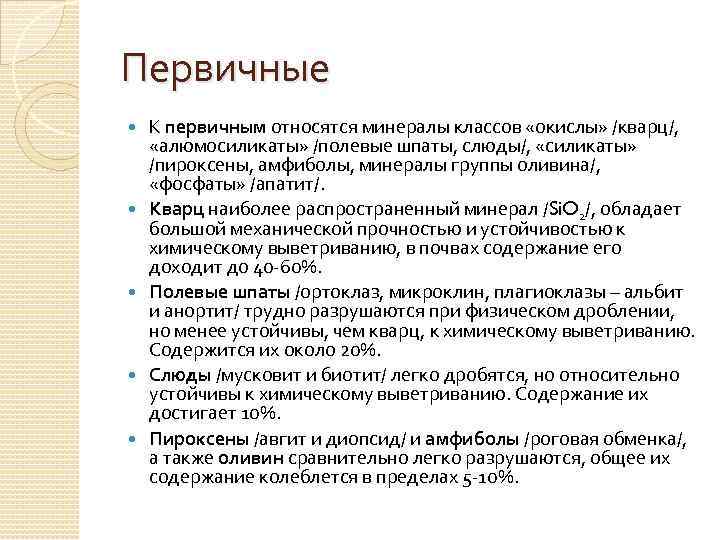 Первичные

К первичным относятся минералы классов «окислы» /кварц/, «алюмосиликаты» /полевые шпаты, слюды/, «силикаты» /пироксены, амфиболы, минералы группы оливина/, «фосфаты» /апатит/.

Кварц наиболее распространенный минерал /$SiO_2$/, обладает большой механической прочностью и устойчивостью к химическому выветриванию, в почвах содержание его доходит до 40-60%.

Полевые шпаты /ортоклаз, микроклин, плагиоклазы – альбит и анортит/ трудно разрушаются при физическом дроблении, но менее устойчивы, чем кварц, к химическому выветриванию. Содержится их около 20%.

Слюды /мусковит и биотит/ легко дробятся, но относительно устойчивы к химическому выветриванию. Содержание их достигает 10%.

Пироксены /авгит и диопсид/ и амфиболы /роговая обменка/, а также оливин сравнительно легко разрушаются, общее их содержание колеблется в пределах 5-10%.